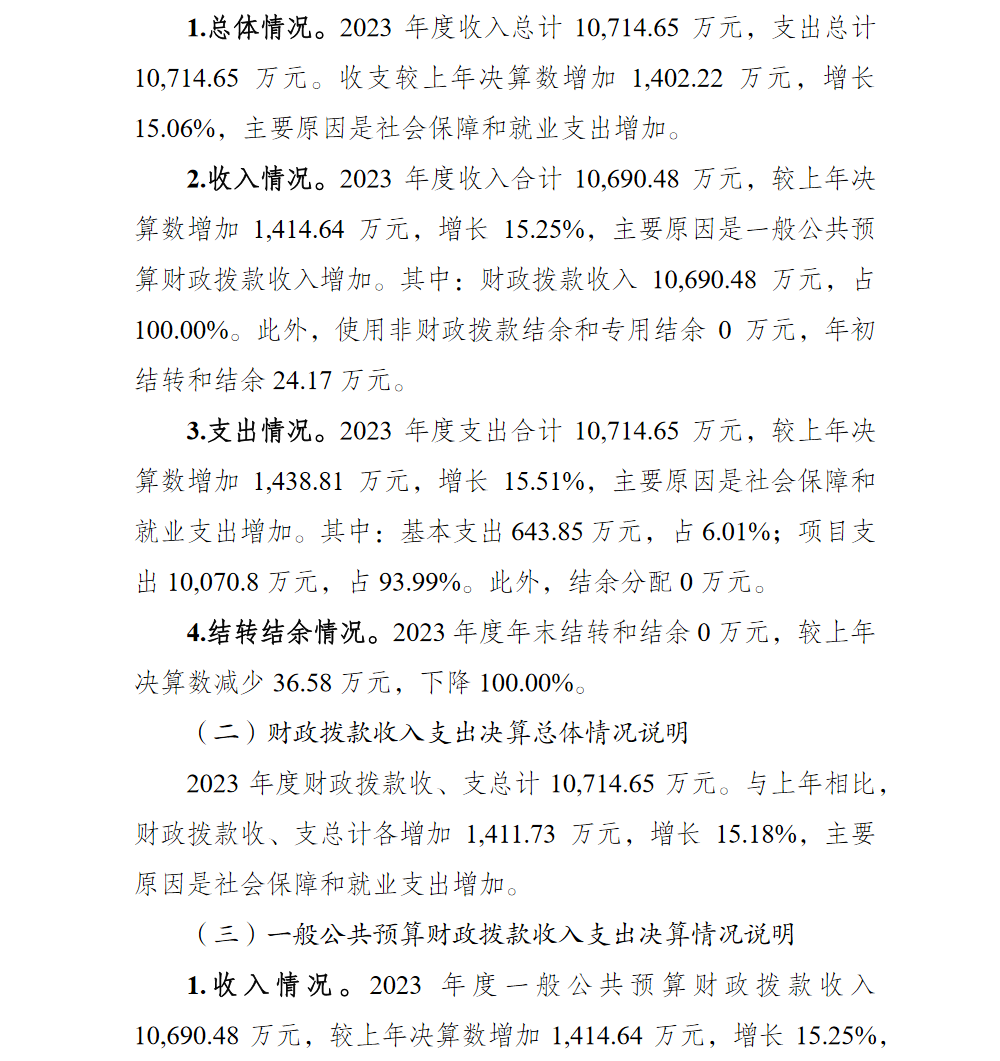 1.总体情况。2023 年度收入总计 10,714.65 万元，支出总计 10,714.65 万元。收支较上年决算数增加 1,402.22 万元，增长 15.06%，主要原因是社会保障和就业支出增加。

2.收入情况。2023 年度收入合计 10,690.48 万元，较上年决算数增加 1,414.64 万元，增长 15.25%，主要原因是一般公共预算财政拨款收入增加。其中：财政拨款收入 10,690.48 万元，占 100.00%。此外，使用非财政拨款结余和专用结余 0 万元，年初结转和结余 24.17 万元。

3.支出情况。2023 年度支出合计 10,714.65 万元，较上年决算数增加 1,438.81 万元，增长 15.51%，主要原因是社会保障和就业支出增加。其中：基本支出 643.85 万元，占 6.01%；项目支出 10,070.8 万元，占 93.99%。此外，结余分配 0 万元。

4.结转结余情况。2023 年度年末结转和结余 0 万元，较上年决算数减少 36.58 万元，下降 100.00%。

（二）财政拨款收入支出决算总体情况说明

2023 年度财政拨款收、支总计 10,714.65 万元。与上年相比，财政拨款收、支总计各增加 1,411.73 万元，增长 15.18%，主要原因是社会保障和就业支出增加。

（三）一般公共预算财政拨款收入支出决算情况说明

1.收入情况。2023 年度一般公共预算财政拨款收入 10,690.48 万元，较上年决算数增加 1,414.64 万元，增长 15.25%，